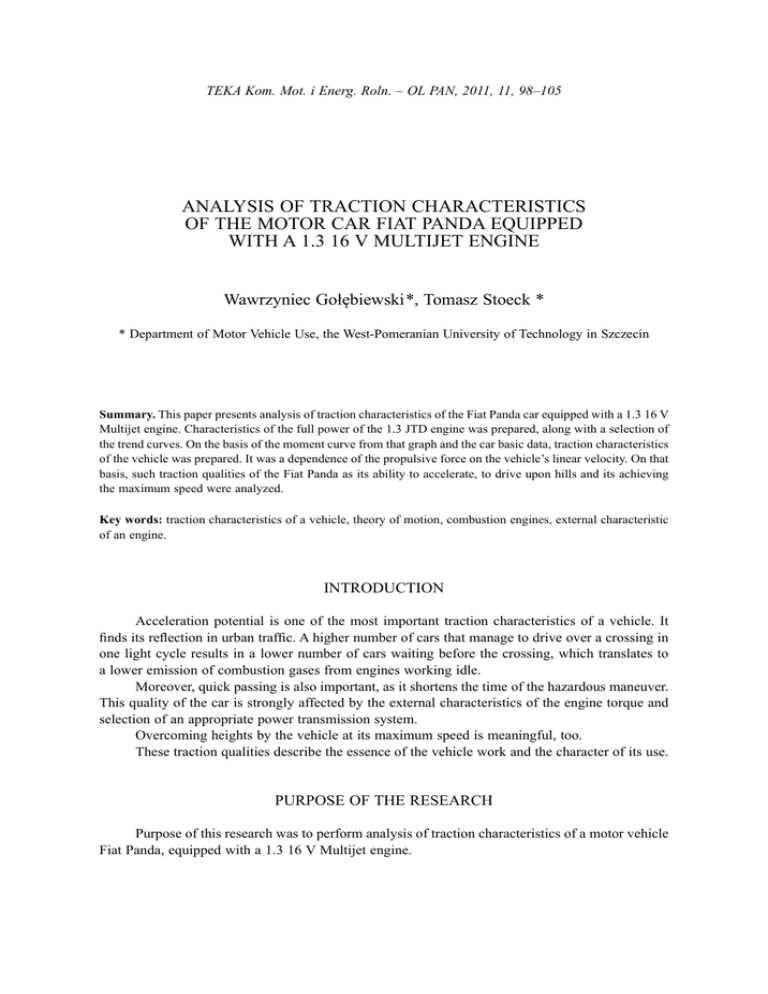 TEKA Kom. Mot. i Energ. Roln. – OL PAN, 2011, 11, 98–105

ANALYSIS OF TRACTION CHARACTERISTICS OF THE MOTOR CAR FIAT PANDA EQUIPPED WITH A 1.3 16 V MULTIJET ENGINE

Wawrzyniec Gołębiewski*, Tomasz Stoeck *

* Department of Motor Vehicle Use, the West-Pomeranian University of Technology in Szczecin

Summary. This paper presents analysis of traction characteristics of the Fiat Panda car equipped with a 1.3 16 V Multijet engine. Characteristics of the full power of the 1.3 JTD engine was prepared, along with a selection of the trend curves. On the basis of the moment curve from that graph and the car basic data, traction characteristics of the vehicle was prepared. It was a dependence of the propulsive force on the vehicle's linear velocity. On that basis, such traction qualities of the Fiat Panda as its ability to accelerate, to drive upon hills and its achieving the maximum speed were analyzed.

Key words: traction characteristics of a vehicle, theory of motion, combustion engines, external characteristic of an engine.

INTRODUCTION

Acceleration potential is one of the most important traction characteristics of a vehicle. It finds its reflection in urban traffic. A higher number of cars that manage to drive over a crossing in one light cycle results in a lower number of cars waiting before the crossing, which translates to a lower emission of combustion gases from engines working idle.

Moreover, quick passing is also important, as it shortens the time of the hazardous maneuver. This quality of the car is strongly affected by the external characteristics of the engine torque and selection of an appropriate power transmission system.

Overcoming heights by the vehicle at its maximum speed is meaningful, too.

These traction qualities describe the essence of the vehicle work and the character of its use.

PURPOSE OF THE RESEARCH

Purpose of this research was to perform analysis of traction characteristics of a motor vehicle Fiat Panda, equipped with a 1.3 16 V Multijet engine.